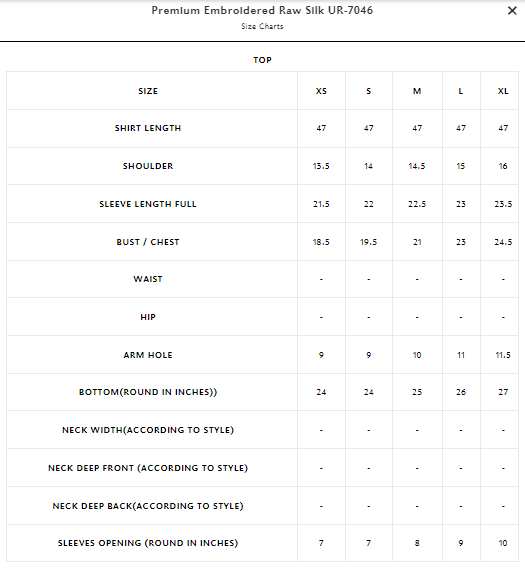 Premium Embroidered Raw Silk UR-7046
Size Charts

×

TOP

| SIZE | XS | S | M | L | XL |
|---|---|---|---|---|---|
| SHIRT LENGTH | 47 | 47 | 47 | 47 | 47 |
| SHOULDER | 13.5 | 14 | 14.5 | 15 | 16 |
| SLEEVE LENGTH FULL | 21.5 | 22 | 22.5 | 23 | 23.5 |
| BUST / CHEST | 18.5 | 19.5 | 21 | 23 | 24.5 |
| WAIST | - | - | - | - | - |
| HIP | - | - | - | - | - |
| ARM HOLE | 9 | 9 | 10 | 11 | 11.5 |
| BOTTOM(ROUND IN INCHES)) | 24 | 24 | 25 | 26 | 27 |
| NECK WIDTH(ACCORDING TO STYLE) | - | - | - | - | - |
| NECK DEEP FRONT (ACCORDING TO STYLE) | - | - | - | - | - |
| NECK DEEP BACK(ACCORDING TO STYLE) | - | - | - | - | - |
| SLEEVES OPENING (ROUND IN INCHES) | 7 | 7 | 8 | 9 | 10 |